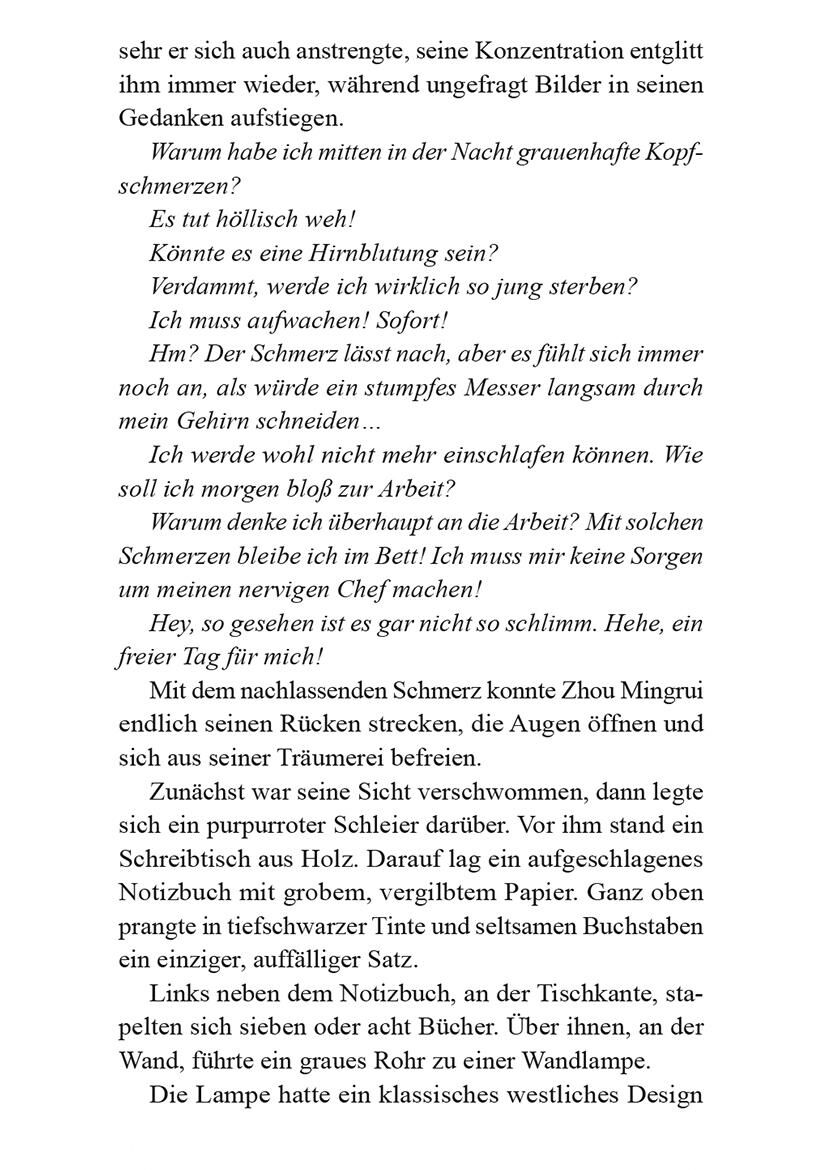 sehr er sich auch anstrengte, seine Konzentration entglitt ihm immer wieder, während ungefragt Bilder in seinen Gedanken aufstiegen.

Warum habe ich mitten in der Nacht grauenhafte Kopfschmerzen?

Es tut höllisch weh!

Könnte es eine Hirnblutung sein?

Verdammt, werde ich wirklich so jung sterben?

Ich muss aufwachen! Sofort!

Hm? Der Schmerz lässt nach, aber es fühlt sich immer noch an, als würde ein stumpfes Messer langsam durch mein Gehirn schneiden…

Ich werde wohl nicht mehr einschlafen können. Wie soll ich morgen bloß zur Arbeit?

Warum denke ich überhaupt an die Arbeit? Mit solchen Schmerzen bleibe ich im Bett! Ich muss mir keine Sorgen um meinen nervigen Chef machen!

Hey, so gesehen ist es gar nicht so schlimm. Hehe, ein freier Tag für mich!

Mit dem nachlassenden Schmerz konnte Zhou Mingrui endlich seinen Rücken strecken, die Augen öffnen und sich aus seiner Träumerei befreien.

Zunächst war seine Sicht verschwommen, dann legte sich ein purpurroter Schleier darüber. Vor ihm stand ein Schreibtisch aus Holz. Darauf lag ein aufgeschlagenes Notizbuch mit grobem, vergilbtem Papier. Ganz oben prangte in tiefschwarzer Tinte und seltsamen Buchstaben ein einziger, auffälliger Satz.

Links neben dem Notizbuch, an der Tischkante, stapelten sich sieben oder acht Bücher. Über ihnen, an der Wand, führte ein graues Rohr zu einer Wandlampe.

Die Lampe hatte ein klassisches westliches Design